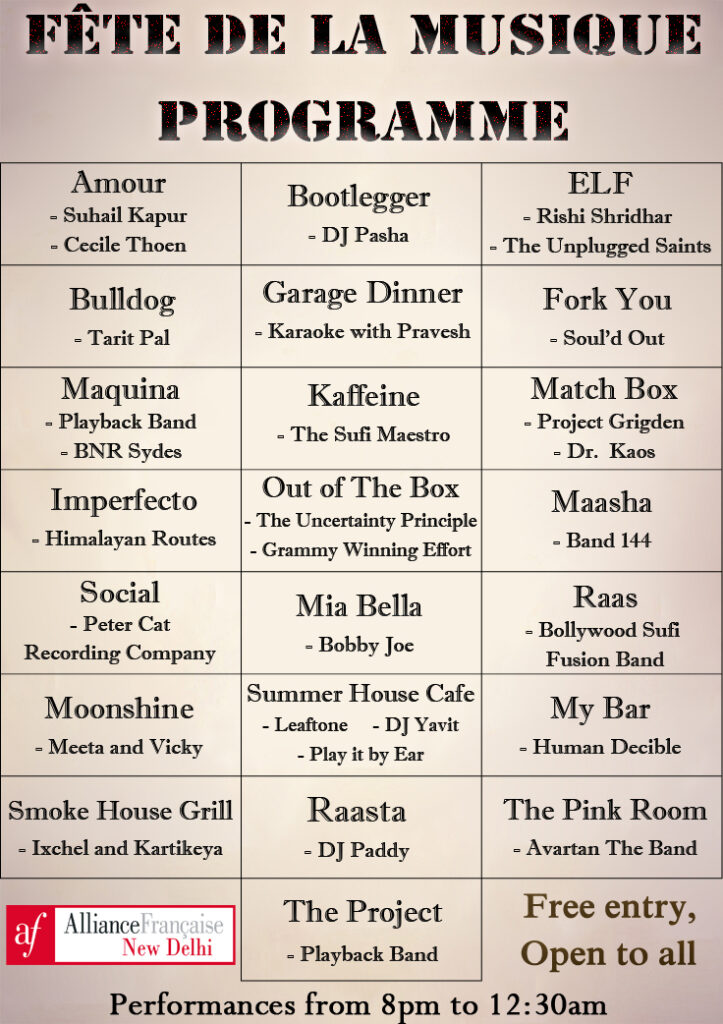 FÊTE DE LA MUSIQUE
PROGRAMME

| | | |
|---|---|---|
| Amour - Suhail Kapur - Cecile Thoen | Bootlegger - DJ Pasha | ELF - Rishi Shridhar - The Unplugged Saints |
| Bulldog - Tarit Pal | Garage Dinner - Karaoke with Pravesh | Fork You - Soul'd Out |
| Maquina - Playback Band - BNR Sydes | Kaffeine - The Sufi Maestro | Match Box - Project Grigden - Dr. Kaos |
| Imperfecto - Himalayan Routes | Out of The Box - The Uncertainty Principle - Grammy Winning Effort | Maasha - Band 144 |
| Social - Peter Cat Recording Company | Mia Bella - Bobby Joe | Raas - Bollywood Sufi Fusion Band |
| Moonshine - Meeta and Vicky | Summer House Cafe - Leaftone - DJ Yavit - Play it by Ear | My Bar - Human Decible |
| Smoke House Grill - Ixchel and Kartikeya | Raasta - DJ Paddy | The Pink Room - Avartan The Band |
| af AllianceFrançaise New Delhi | The Project - Playback Band | Free entry, Open to all |

Performances from 8pm to 12:30am